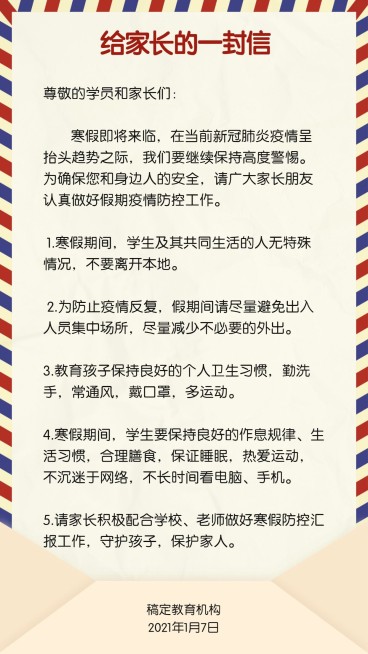 给家长的一封信

尊敬的学员和家长们：

寒假即将来临，在当前新冠肺炎疫情呈抬头趋势之际，我们要继续保持高度警惕。为确保您和身边人的安全，请广大家长朋友认真做好假期疫情防控工作。

1.寒假期间，学生及其共同生活的人无特殊情况，不要离开本地。

2.为防止疫情反复，假期间请尽量避免出入人员集中场所，尽量减少不必要的外出。

3.教育孩子保持良好的个人卫生习惯，勤洗手，常通风，戴口罩，多运动。

4.寒假期间，学生要保持良好的作息规律、生活习惯，合理膳食，保证睡眠，热爱运动，不沉迷于网络，不长时间看电脑、手机。

5.请家长积极配合学校、老师做好寒假防控汇报工作，守护孩子，保护家人。

稿定教育机构
2021年1月7日